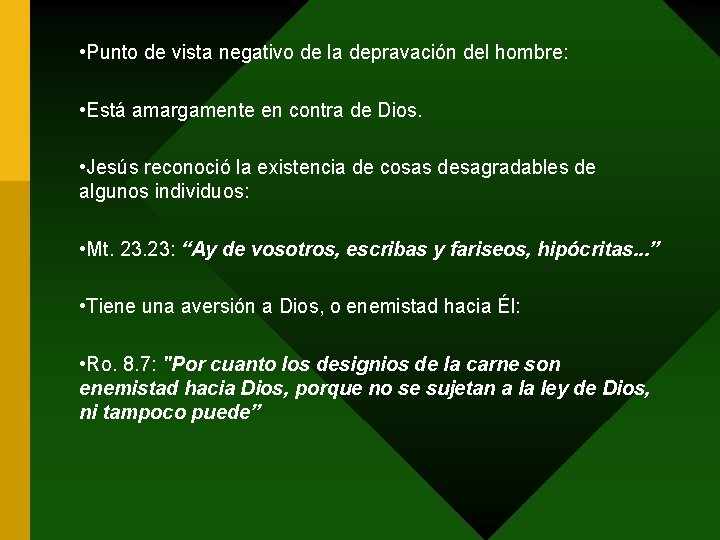 • Punto de vista negativo de la depravación del hombre:

• Está amargamente en contra de Dios.

• Jesús reconoció la existencia de cosas desagradables de algunos individuos:

• Mt. 23.23: "Ay de vosotros, escribas y fariseos, hipócritas..."

• Tiene una aversión a Dios, o enemistad hacia Él:

• Ro. 8.7: "Por cuanto los designios de la carne son enemistad hacia Dios, porque no se sujetan a la ley de Dios, ni tampoco puede"